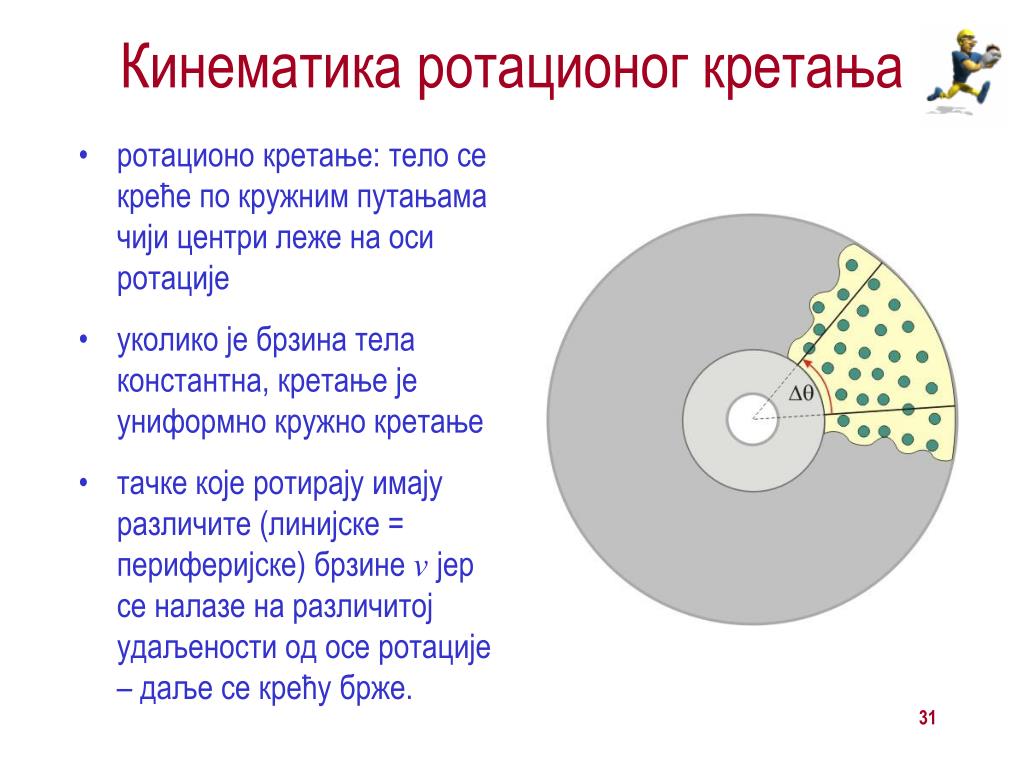 Кинематика ротационог кретања

• ротационо кретање: тело се креће по кружним путањама чији центри леже на оси ротације

• уколико је брзина тела константна, кретање је униформно кружно кретање

• тачке које ротирају имају различите (линијске = периферијске) брзине $v$ јер се налазе на различитој удаљености од осе ротације – даље се крећу брже.

$\Delta\theta$

31